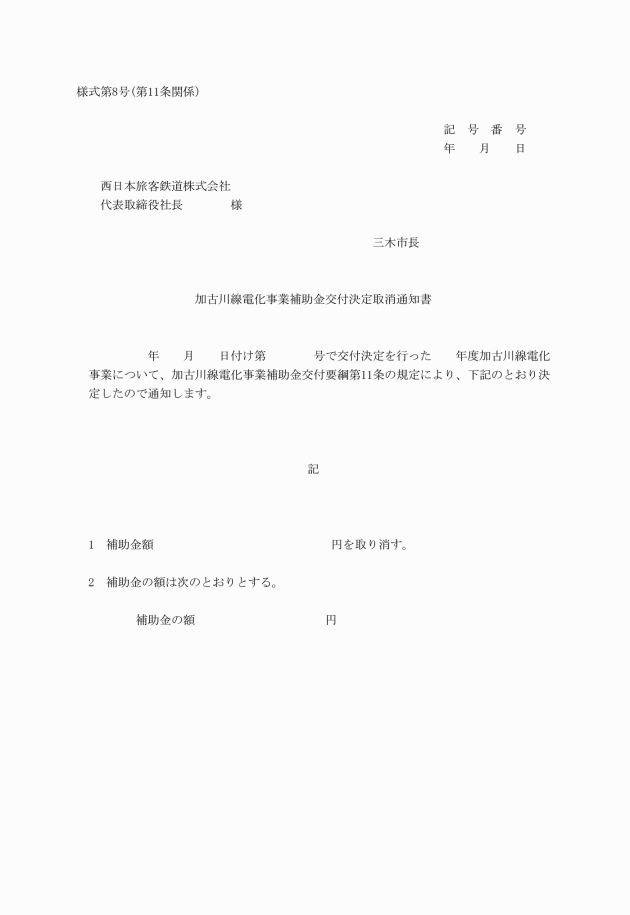 様式第8号(第11条関係)

記　号　番　号
年　　月　　日

西日本旅客鉄道株式会社
代表取締役社長　　　　様

三木市長

加古川線電化事業補助金交付決定取消通知書

年　　月　　日付け第　　　　号で交付決定を行った　　年度加古川線電化事業について、加古川線電化事業補助金交付要綱第11条の規定により、下記のとおり決定したので通知します。

記

1　補助金額　　　　　　　　　　　　　円を取り消す。

2　補助金の額は次のとおりとする。

補助金の額　　　　　　　　　　円